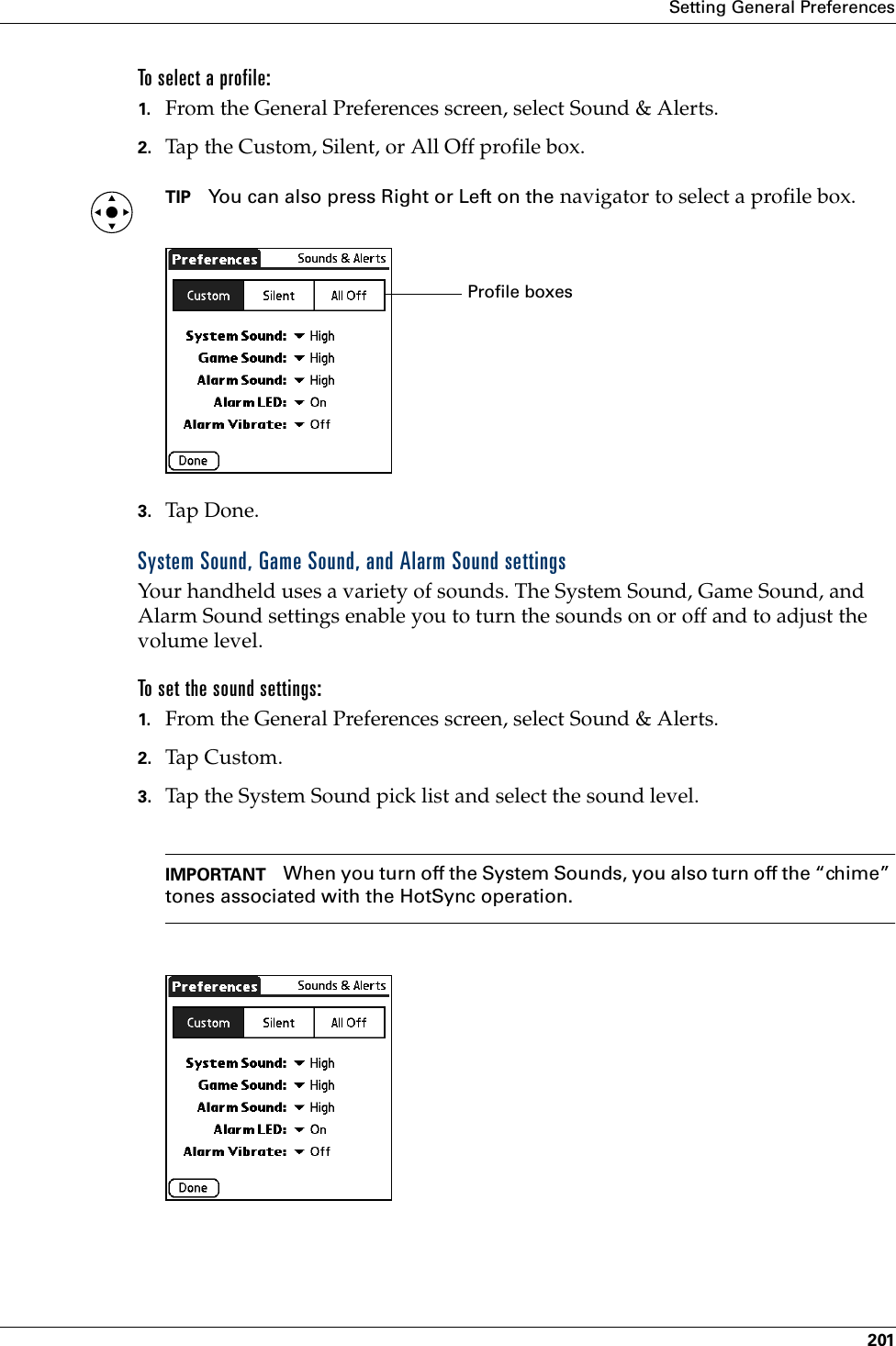 Setting General Preferences

To select a profile:

1. From the General Preferences screen, select Sound & Alerts.

2. Tap the Custom, Silent, or All Off profile box.

TIP You can also press Right or Left on the navigator to select a profile box.

Preferences Sounds & Alerts

Custom Silent All Off

Profile boxes

System Sound: High
Game Sound: High
Alarm Sound: High
Alarm LED: On
Alarm Vibrate: Off

Done

3. Tap Done.

System Sound, Game Sound, and Alarm Sound settings

Your handheld uses a variety of sounds. The System Sound, Game Sound, and Alarm Sound settings enable you to turn the sounds on or off and to adjust the volume level.

To set the sound settings:

1. From the General Preferences screen, select Sound & Alerts.

2. Tap Custom.

3. Tap the System Sound pick list and select the sound level.

IMPORTANT When you turn off the System Sounds, you also turn off the “chime” tones associated with the HotSync operation.

Preferences Sounds & Alerts

Custom Silent All Off

System Sound: High
Game Sound: High
Alarm Sound: High
Alarm LED: On
Alarm Vibrate: Off

Done

201